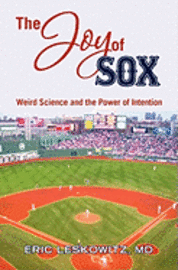 The Joy of SOX

Weird Science and the Power of Intention

ERIC LESKOWITZ, MD